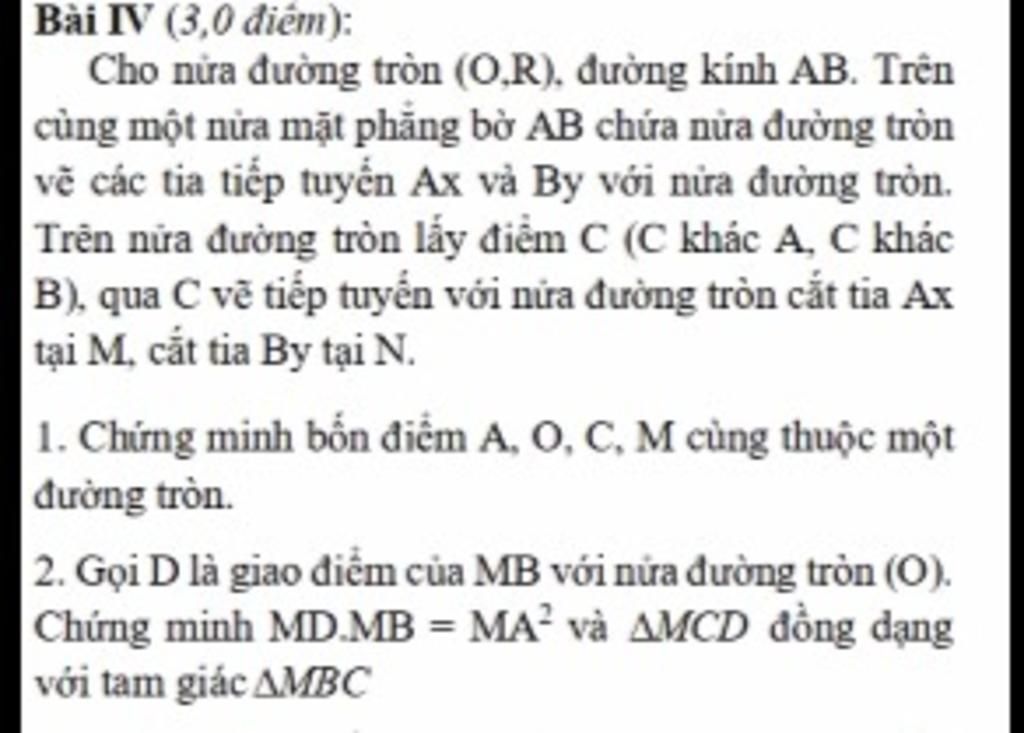 Bài IV (3,0 điểm):

Cho nửa đường tròn (O,R), đường kính AB. Trên cùng một nửa mặt phẳng bờ AB chứa nửa đường tròn vẽ các tia tiếp tuyến Ax và By với nửa đường tròn. Trên nửa đường tròn lấy điểm C (C khác A, C khác B), qua C vẽ tiếp tuyến với nửa đường tròn cắt tia Ax tại M, cắt tia By tại N.

1. Chứng minh bốn điểm A, O, C, M cùng thuộc một đường tròn.

2. Gọi D là giao điểm của MB với nửa đường tròn (O). Chứng minh MD.MB = MA$^2$ và $\Delta MCD$ đồng dạng với tam giác $\Delta MBC$